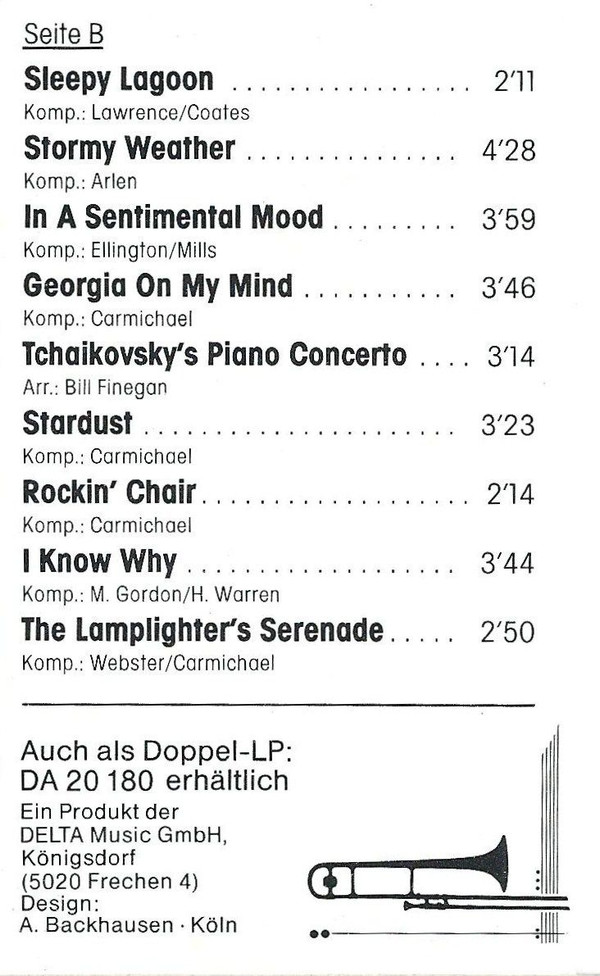 Seite B

Sleepy Lagoon 2'11
Komp.: Lawrence/Coates

Stormy Weather 4'28
Komp.: Arlen

In A Sentimental Mood 3'59
Komp.: Ellington/Mills

Georgia On My Mind 3'46
Komp.: Carmichael

Tchaikovsky's Piano Concerto 3'14
Arr.: Bill Finegan

Stardust 3'23
Komp.: Carmichael

Rockin' Chair 2'14
Komp.: Carmichael

I Know Why 3'44
Komp.: M. Gordon/H. Warren

The Lamplighter's Serenade 2'50
Komp.: Webster/Carmichael

Auch als Doppel-LP:
DA 20 180 erhältlich

Ein Produkt der
DELTA Music GmbH,
Königsdorf
(5020 Frechen 4)
Design:
A. Backhausen · Köln